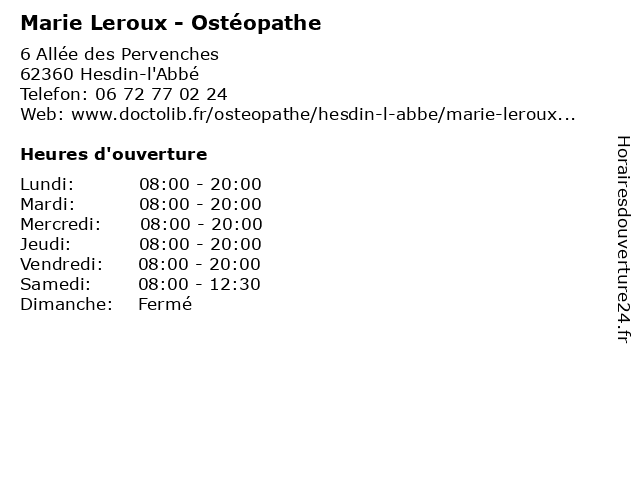 Marie Leroux - Ostéopathe

6 Allée des Pervenches
62360 Hesdin-l'Abbé
Telefon: 06 72 77 02 24
Web: www.doctolib.fr/osteopathe/hesdin-l-abbe/marie-leroux...

Heures d'ouverture

Lundi: 08:00 - 20:00
Mardi: 08:00 - 20:00
Mercredi: 08:00 - 20:00
Jeudi: 08:00 - 20:00
Vendredi: 08:00 - 20:00
Samedi: 08:00 - 12:30
Dimanche: Fermé

Horairesdouverture24.fr